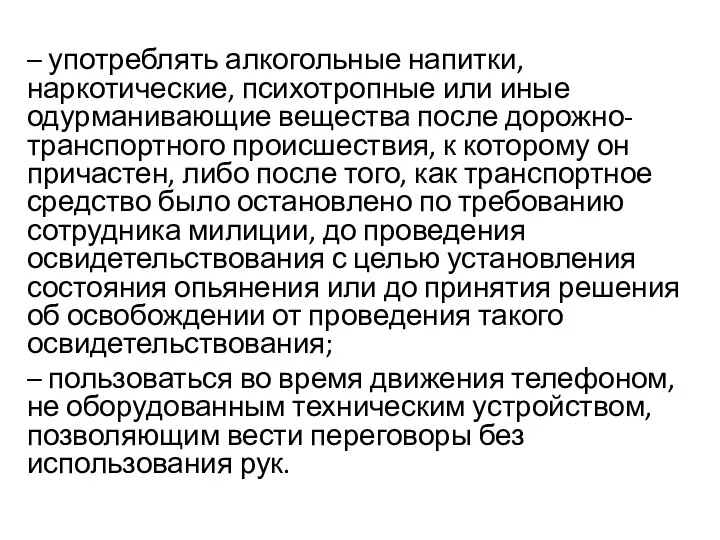 – употреблять алкогольные напитки, наркотические, психотропные или иные одурманивающие вещества после дорожно-транспортного происшествия, к которому он причастен, либо после того, как транспортное средство было остановлено по требованию сотрудника милиции, до проведения освидетельствования с целью установления состояния опьянения или до принятия решения об освобождении от проведения такого освидетельствования;

– пользоваться во время движения телефоном, не оборудованным техническим устройством, позволяющим вести переговоры без использования рук.